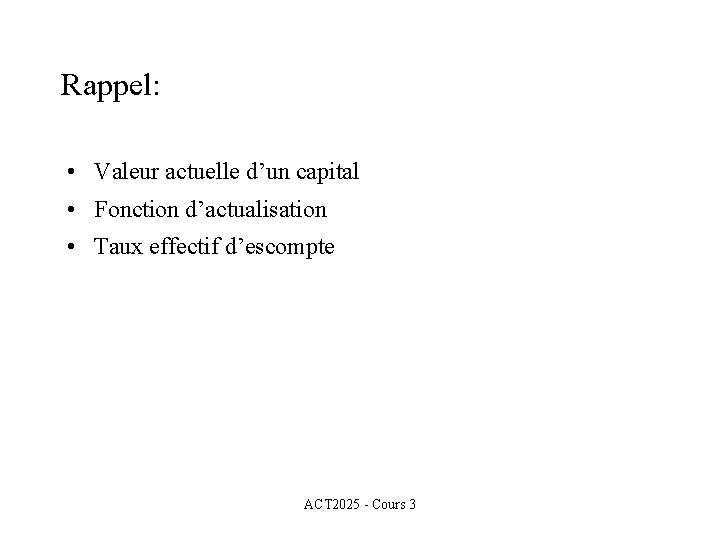 Rappel:

• Valeur actuelle d’un capital
• Fonction d’actualisation
• Taux effectif d’escompte

ACT2025 - Cours 3